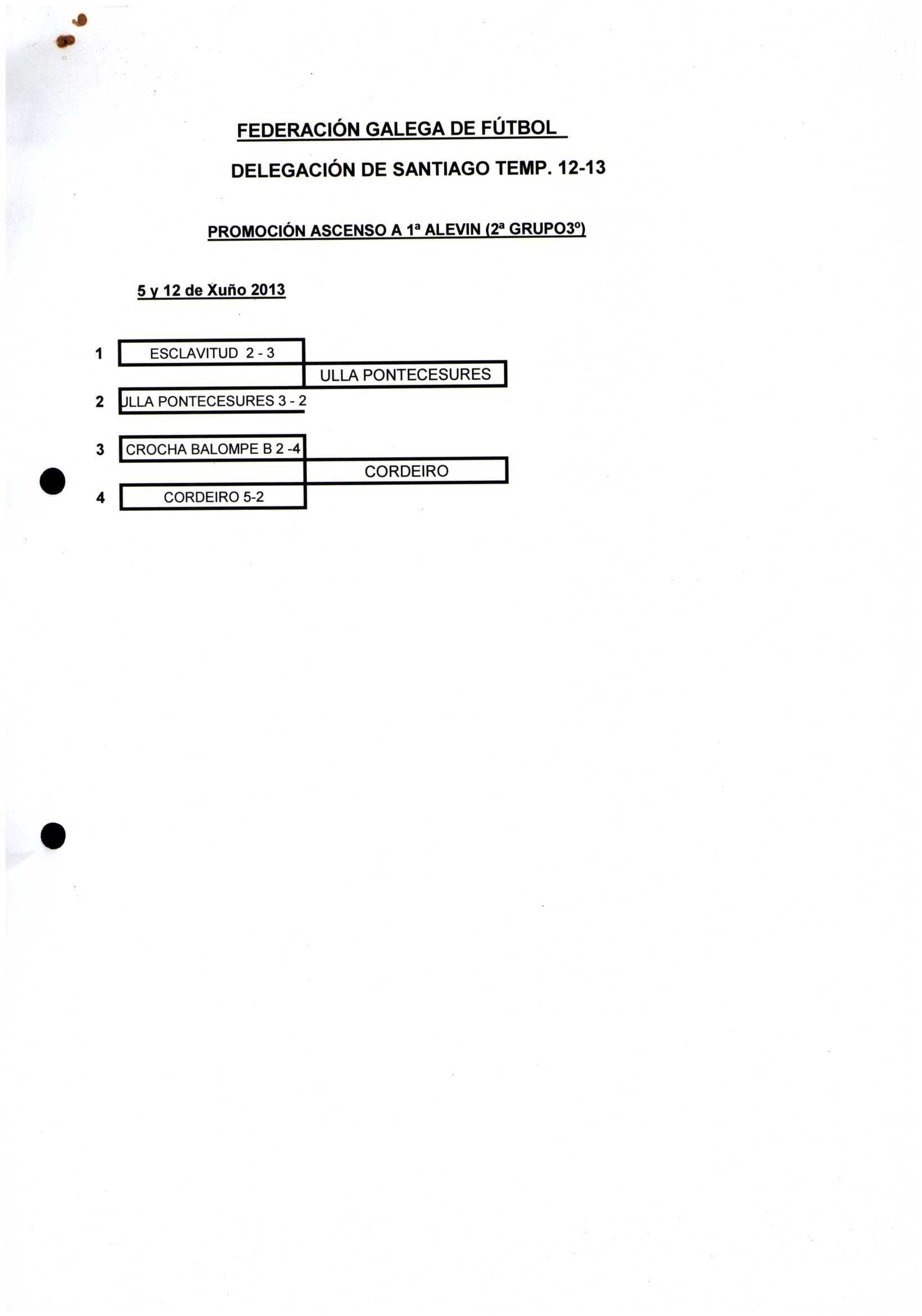 FEDERACIÓN GALEGA DE FÚTBOL

DELEGACIÓN DE SANTIAGO TEMP. 12-13

PROMOCIÓN ASCENSO A 1ª ALEVIN (2ª GRUPO3º)

5 y 12 de Xuño 2013

1 ESCLAVITUD 2 - 3

ULLA PONTECESURES

2 ULLA PONTECESURES 3 - 2

3 CROCHA BALOMPE B 2 -4

CORDEIRO

4 CORDEIRO 5-2